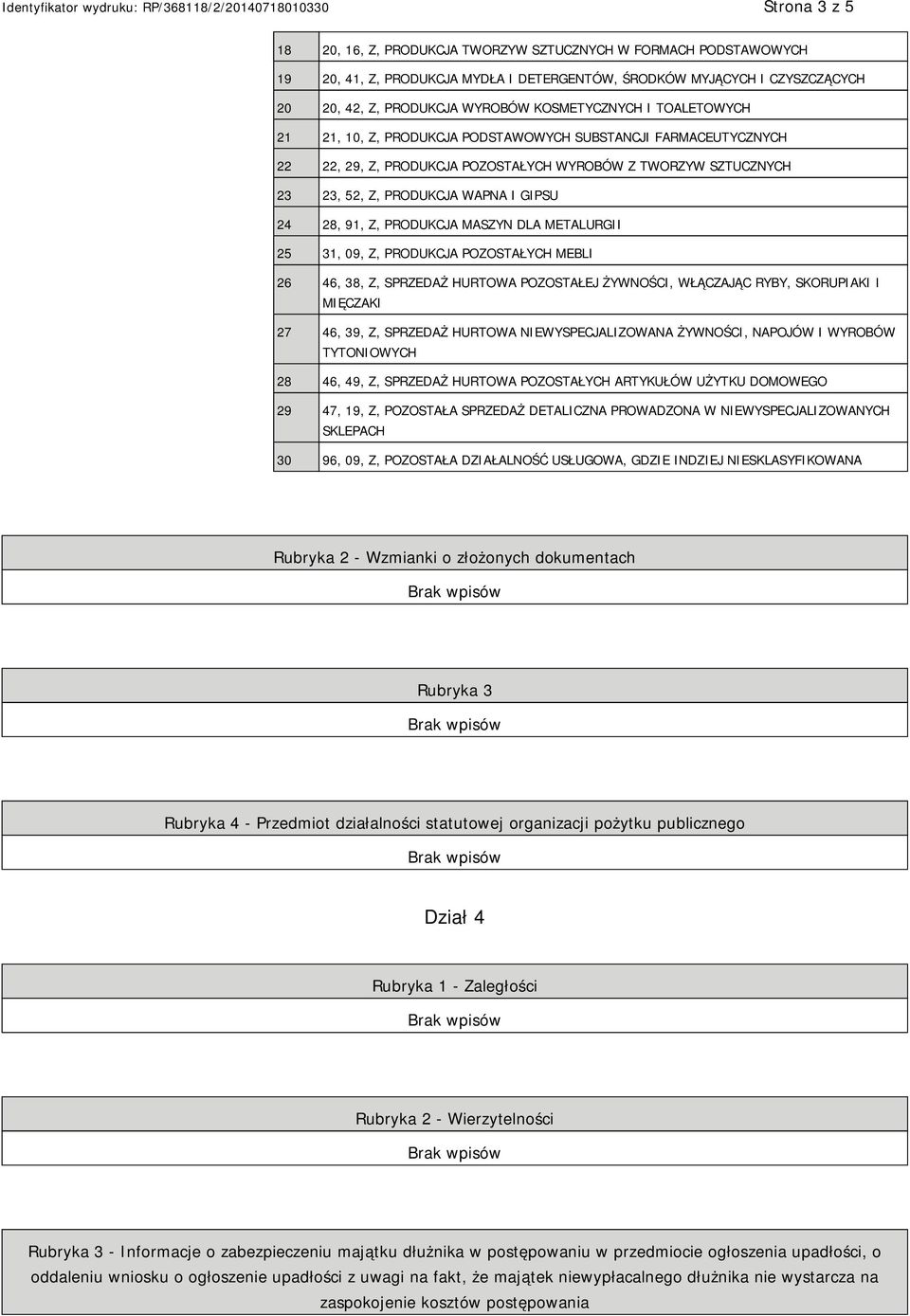 Identyfikator wydruku: RP/368118/2/20140718010330

Strona 3 z 5

| | |
|---|---|
| 18 | 20, 16, Z, PRODUKCJA TWORZYW SZTUCZNYCH W FORMACH PODSTAWOWYCH |
| 19 | 20, 41, Z, PRODUKCJA MYDŁA I DETERGENTÓW, ŚRODKÓW MYJĄCYCH I CZYSZCZĄCYCH |
| 20 | 20, 42, Z, PRODUKCJA WYROBÓW KOSMETYCZNYCH I TOALETOWYCH |
| 21 | 21, 10, Z, PRODUKCJA PODSTAWOWYCH SUBSTANCJI FARMACEUTYCZNYCH |
| 22 | 22, 29, Z, PRODUKCJA POZOSTAŁYCH WYROBÓW Z TWORZYW SZTUCZNYCH |
| 23 | 23, 52, Z, PRODUKCJA WAPNA I GIPSU |
| 24 | 28, 91, Z, PRODUKCJA MASZYN DLA METALURGII |
| 25 | 31, 09, Z, PRODUKCJA POZOSTAŁYCH MEBLI |
| 26 | 46, 38, Z, SPRZEDAŻ HURTOWA POZOSTAŁEJ ŻYWNOŚCI, WŁĄCZAJĄC RYBY, SKORUPIAKI I MIĘCZAKI |
| 27 | 46, 39, Z, SPRZEDAŻ HURTOWA NIEWYSPECJALIZOWANA ŻYWNOŚCI, NAPOJÓW I WYROBÓW TYTONIOWYCH |
| 28 | 46, 49, Z, SPRZEDAŻ HURTOWA POZOSTAŁYCH ARTYKUŁÓW UŻYTKU DOMOWEGO |
| 29 | 47, 19, Z, POZOSTAŁA SPRZEDAŻ DETALICZNA PROWADZONA W NIEWYSPECJALIZOWANYCH SKLEPACH |
| 30 | 96, 09, Z, POZOSTAŁA DZIAŁALNOŚĆ USŁUGOWA, GDZIE INDZIEJ NIESKLASYFIKOWANA |

Rubryka 2 - Wzmianki o złożonych dokumentach

Brak wpisów

Rubryka 3

Brak wpisów

Rubryka 4 - Przedmiot działalności statutowej organizacji pożytku publicznego

Brak wpisów

Dział 4

Rubryka 1 - Zaległości

Brak wpisów

Rubryka 2 - Wierzytelności

Brak wpisów

Rubryka 3 - Informacje o zabezpieczeniu majątku dłużnika w postępowaniu w przedmiocie ogłoszenia upadłości, o oddaleniu wniosku o ogłoszenie upadłości z uwagi na fakt, że majątek niewypłacalnego dłużnika nie wystarcza na zaspokojenie kosztów postępowania